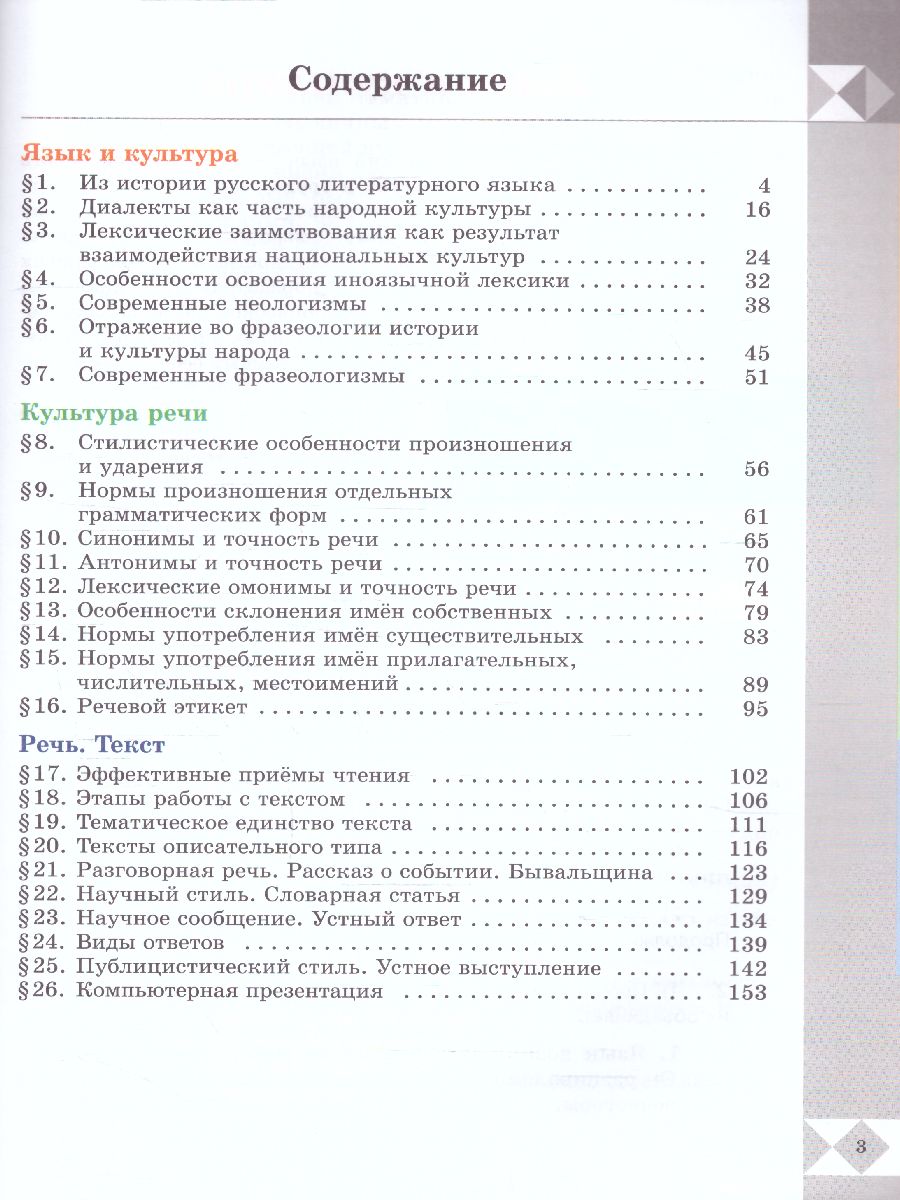 Содержание

Язык и культура

§1. Из истории русского литературного языка 4
§2. Диалекты как часть народной культуры 16
§3. Лексические заимствования как результат взаимодействия национальных культур 24
§4. Особенности освоения иноязычной лексики 32
§5. Современные неологизмы 38
§6. Отражение во фразеологии истории и культуры народа 45
§7. Современные фразеологизмы 51

Культура речи

§8. Стилистические особенности произношения и ударения 56
§9. Нормы произношения отдельных грамматических форм 61
§10. Синонимы и точность речи 65
§11. Антонимы и точность речи 70
§12. Лексические омонимы и точность речи 74
§13. Особенности склонения имён собственных 79
§14. Нормы употребления имён существительных 83
§15. Нормы употребления имён прилагательных, числительных, местоимений 89
§16. Речевой этикет 95

Речь. Текст

§17. Эффективные приёмы чтения 102
§18. Этапы работы с текстом 106
§19. Тематическое единство текста 111
§20. Тексты описательного типа 116
§21. Разговорная речь. Рассказ о событии. Бывальщина 123
§22. Научный стиль. Словарная статья 129
§23. Научное сообщение. Устный ответ 134
§24. Виды ответов 139
§25. Публицистический стиль. Устное выступление 142
§26. Компьютерная презентация 153

3